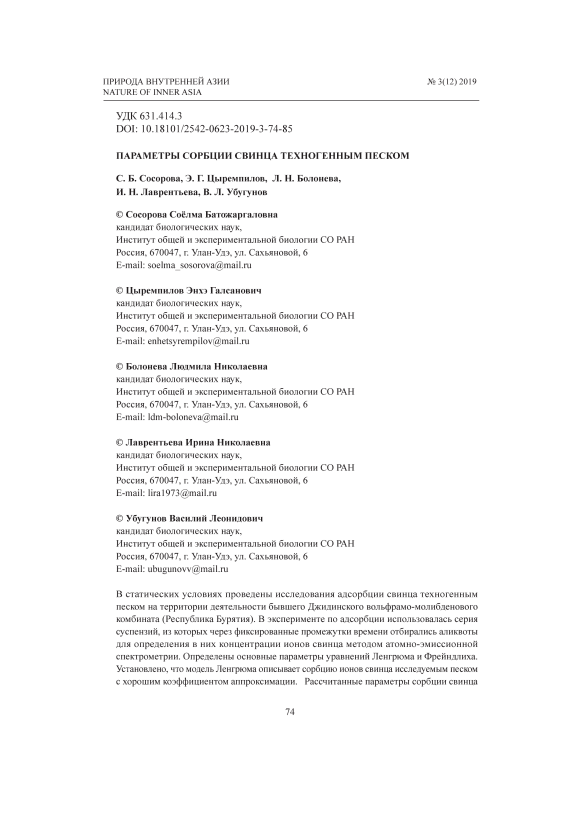 ПРИРОДА ВНУТРЕННЕЙ АЗИИ
NATURE OF INNER ASIA

№ 3(12) 2019

УДК 631.414.3
DOI: 10.18101/2542-0623-2019-3-74-85

ПАРАМЕТРЫ СОРБЦИИ СВИНЦА ТЕХНОГЕННЫМ ПЕСКОМ

С. Б. Сосорова, Э. Г. Цыремпилов, Л. Н. Болонева, И. Н. Лаврентьева, В. Л. Убугунов

© Сосорова Соёлма Батожаргаловна
кандидат биологических наук,
Институт общей и экспериментальной биологии СО РАН
Россия, 670047, г. Улан-Удэ, ул. Сахьяновой, 6
E-mail: soelma_sosorova@mail.ru

© Цыремпилов Энхэ Галсанович
кандидат биологических наук,
Институт общей и экспериментальной биологии СО РАН
Россия, 670047, г. Улан-Удэ, ул. Сахьяновой, 6
E-mail: enhetsyrempilov@mail.ru

© Болонева Людмила Николаевна
кандидат биологических наук,
Институт общей и экспериментальной биологии СО РАН
Россия, 670047, г. Улан-Удэ, ул. Сахьяновой, 6
E-mail: ldm-boloneva@mail.ru

© Лаврентьева Ирина Николаевна
кандидат биологических наук,
Институт общей и экспериментальной биологии СО РАН
Россия, 670047, г. Улан-Удэ, ул. Сахьяновой, 6
E-mail: lira1973@mail.ru

© Убугунов Василий Леонидович
кандидат биологических наук,
Институт общей и экспериментальной биологии СО РАН
Россия, 670047, г. Улан-Удэ, ул. Сахьяновой, 6
E-mail: ubugunovv@mail.ru

В статических условиях проведены исследования адсорбции свинца техногенным песком на территории деятельности бывшего Джидинского вольфрамо-молибденового комбината (Республика Бурятия). В эксперименте по адсорбции использовалась серия суспензий, из которых через фиксированные промежутки времени отбирались аликвоты для определения в них концентрации ионов свинца методом атомно-эмиссионной спектрометрии. Определены основные параметры уравнений Ленгрюма и Фрейндлиха. Установлено, что модель Ленгрюма описывает сорбцию ионов свинца исследуемым песком с хорошим коэффициентом аппроксимации. Рассчитанные параметры сорбции свинца

74